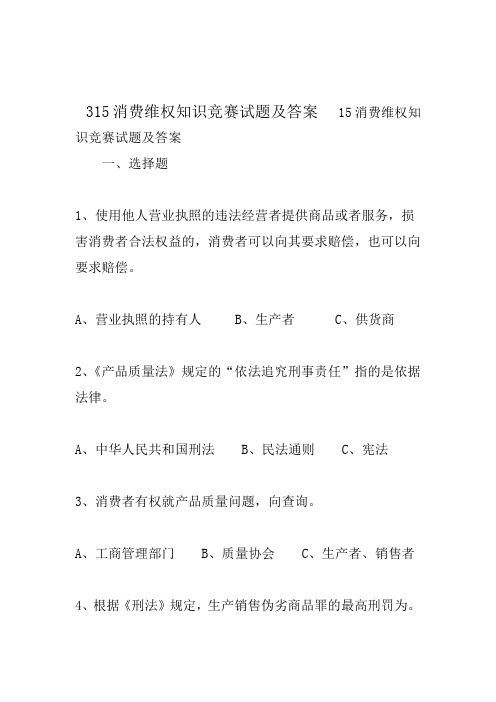 315消费维权知识竞赛试题及答案　15消费维权知识竞赛试题及答案

一、选择题

1、使用他人营业执照的违法经营者提供商品或者服务，损害消费者合法权益的，消费者可以向其要求赔偿，也可以向要求赔偿。

A、营业执照的持有人　B、生产者　C、供货商

2、《产品质量法》规定的“依法追究刑事责任”指的是依据法律。

A、中华人民共和国刑法　B、民法通则　C、宪法

3、消费者有权就产品质量问题，向查询。

A、工商管理部门　B、质量协会　C、生产者、销售者

4、根据《刑法》规定，生产销售伪劣商品罪的最高刑罚为。